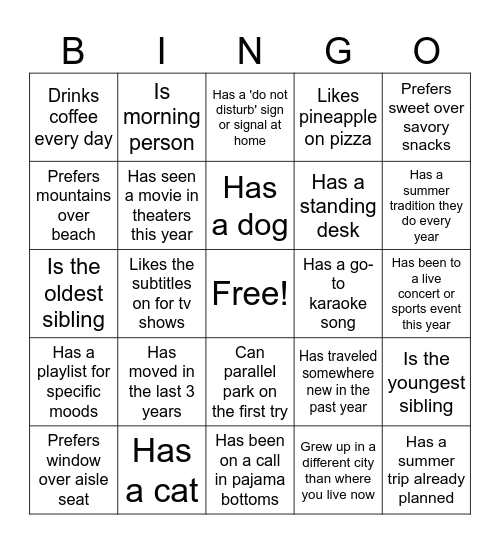 | B | I | N | G | O |
|---|---|---|---|---|
| Drinks coffee every day | Is morning person | Has a 'do not disturb' sign or signal at home | Likes pineapple on pizza | Prefers sweet over savory snacks |
| Prefers mountains over beach | Has seen a movie in theaters this year | Has a dog | Has a standing desk | Has a summer tradition they do every year |
| Is the oldest sibling | Likes the subtitles on for tv shows | Free! | Has a go-to karaoke song | Has been to a live concert or sports event this year |
| Has a playlist for specific moods | Has moved in the last 3 years | Can parallel park on the first try | Has traveled somewhere new in the past year | Is the youngest sibling |
| Prefers window over aisle seat | Has a cat | Has been on a call in pajama bottoms | Grew up in a different city than where you live now | Has a summer trip already planned |